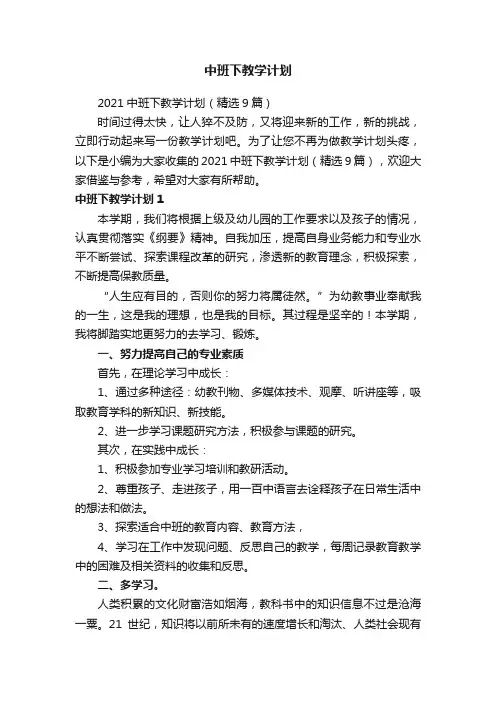 中班下教学计划

2021 中班下教学计划（精选 9 篇）

时间过得太快，让人猝不及防，又将迎来新的工作，新的挑战，立即行动起来写一份教学计划吧。为了让您不再为做教学计划头疼，以下是小编为大家收集的 2021 中班下教学计划（精选 9 篇），欢迎大家借鉴与参考，希望对大家有所帮助。

中班下教学计划 1

本学期，我们将根据上级及幼儿园的工作要求以及孩子的情况，认真贯彻落实《纲要》精神。自我加压，提高自身业务能力和专业水平不断尝试、探索课程改革的研究，渗透新的教育理念，积极探索，不断提高保教质量。

“人生应有目的，否则你的努力将属徒然。”为幼教事业奉献我的一生，这是我的理想，也是我的目标。其过程是坚辛的！本学期，我将脚踏实地更努力的去学习、锻炼。

一、努力提高自己的专业素质

首先，在理论学习中成长：

1、通过多种途径：幼教刊物、多媒体技术、观摩、听讲座等，吸取教育学科的新知识、新技能。

2、进一步学习课题研究方法，积极参与课题的研究。

其次，在实践中成长：

1、积极参加专业学习培训和教研活动。

2、尊重孩子、走进孩子，用一百中语言去诠释孩子在日常生活中的想法和做法。

3、探索适合中班的教育内容、教育方法，

4、学习在工作中发现问题、反思自己的教学，每周记录教育教学中的困难及相关资料的收集和反思。

二、多学习。

人类积累的文化财富浩如烟海，教科书中的知识信息不过是沧海一粟。21 世纪，知识将以前所未有的速度增长和淘汰、人类社会现有